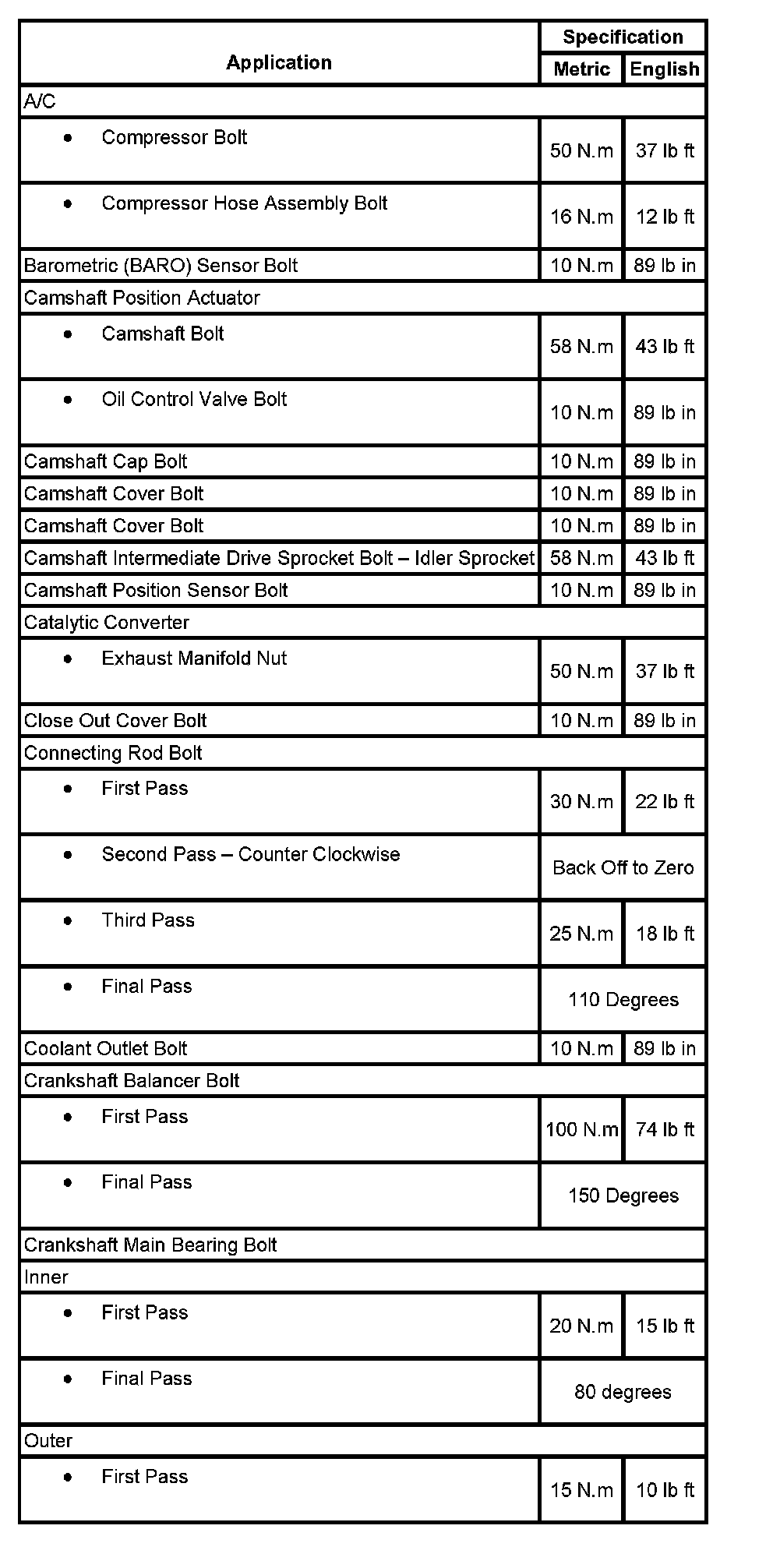 | Application | Specification Metric | Specification English |
|---|---|---|
| A/C | | |
| • Compressor Bolt | 50 N.m | 37 lb ft |
| • Compressor Hose Assembly Bolt | 16 N.m | 12 lb ft |
| Barometric (BARO) Sensor Bolt | 10 N.m | 89 lb in |
| Camshaft Position Actuator | | |
| • Camshaft Bolt | 58 N.m | 43 lb ft |
| • Oil Control Valve Bolt | 10 N.m | 89 lb in |
| Camshaft Cap Bolt | 10 N.m | 89 lb in |
| Camshaft Cover Bolt | 10 N.m | 89 lb in |
| Camshaft Cover Bolt | 10 N.m | 89 lb in |
| Camshaft Intermediate Drive Sprocket Bolt – Idler Sprocket | 58 N.m | 43 lb ft |
| Camshaft Position Sensor Bolt | 10 N.m | 89 lb in |
| Catalytic Converter | | |
| • Exhaust Manifold Nut | 50 N.m | 37 lb ft |
| Close Out Cover Bolt | 10 N.m | 89 lb in |
| Connecting Rod Bolt | | |
| • First Pass | 30 N.m | 22 lb ft |
| • Second Pass – Counter Clockwise | Back Off to Zero | |
| • Third Pass | 25 N.m | 18 lb ft |
| • Final Pass | 110 Degrees | |
| Coolant Outlet Bolt | 10 N.m | 89 lb in |
| Crankshaft Balancer Bolt | | |
| • First Pass | 100 N.m | 74 lb ft |
| • Final Pass | 150 Degrees | |
| Crankshaft Main Bearing Bolt | | |
| Inner | | |
| • First Pass | 20 N.m | 15 lb ft |
| • Final Pass | 80 degrees | |
| Outer | | |
| • First Pass | 15 N.m | 10 lb ft |